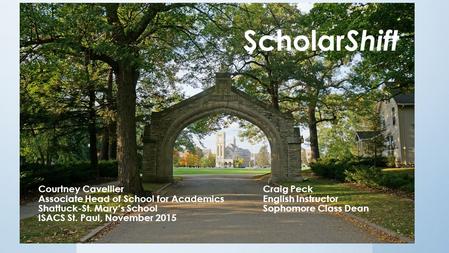 ScholarShift

Courtney Cavellier
Associate Head of School for Academics
Shattuck-St. Mary's School
ISACS St. Paul, November 2015

Craig Peck
English Instructor
Sophomore Class Dean